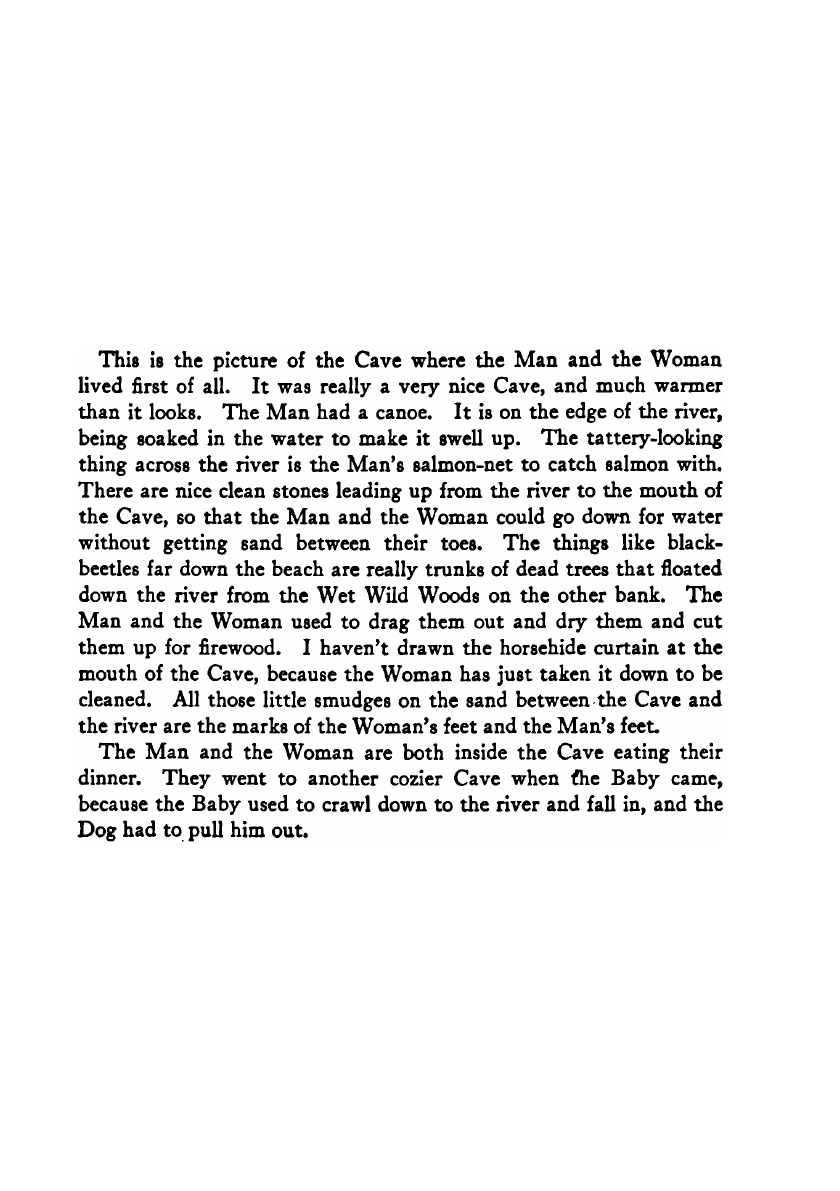 This is the picture of the Cave where the Man and the Woman lived first of all. It was really a very nice Cave, and much warmer than it looks. The Man had a canoe. It is on the edge of the river, being soaked in the water to make it swell up. The tattery-looking thing across the river is the Man's salmon-net to catch salmon with. There are nice clean stones leading up from the river to the mouth of the Cave, so that the Man and the Woman could go down for water without getting sand between their toes. The things like black-beetles far down the beach are really trunks of dead trees that floated down the river from the Wet Wild Woods on the other bank. The Man and the Woman used to drag them out and dry them and cut them up for firewood. I haven't drawn the horsehide curtain at the mouth of the Cave, because the Woman has just taken it down to be cleaned. All those little smudges on the sand between the Cave and the river are the marks of the Woman's feet and the Man's feet.

The Man and the Woman are both inside the Cave eating their dinner. They went to another cozier Cave when the Baby came, because the Baby used to crawl down to the river and fall in, and the Dog had to pull him out.